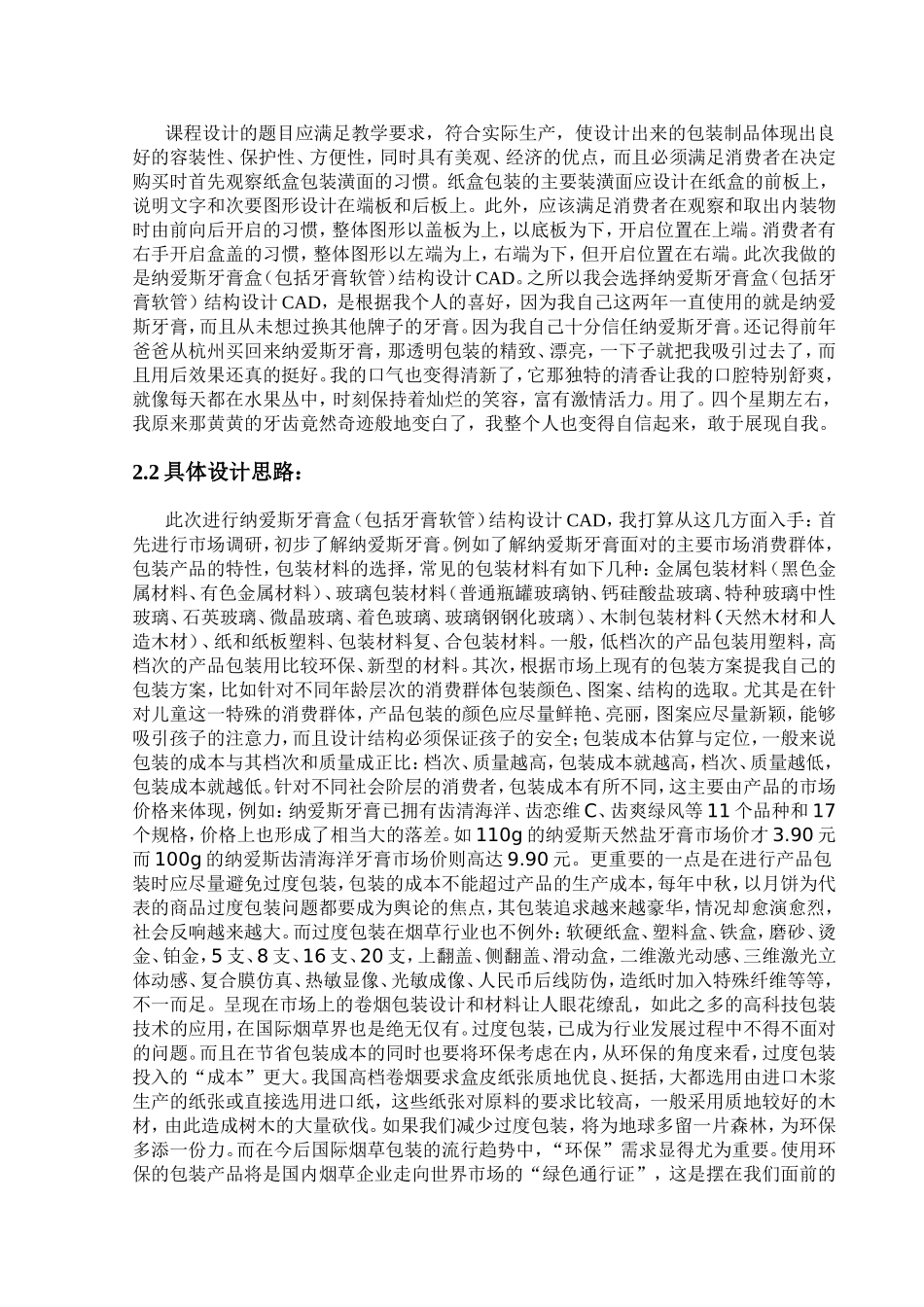 课程设计的题目应满足教学要求，符合实际生产，使设计出来的包装制品体现出良好的容装性、保护性、方便性，同时具有美观、经济的优点，而且必须满足消费者在决定购买时首先观察纸盒包装潢面的习惯。纸盒包装的主要装潢面应设计在纸盒的前板上，说明文字和次要图形设计在端板和后板上。此外，应该满足消费者在观察和取出内装物时由前向后开启的习惯，整体图形以盖板为上，以底板为下，开启位置在上端。消费者有右手开启盒盖的习惯，整体图形以左端为上，右端为下，但开启位置在右端。此次我做的是纳爱斯牙膏盒（包括牙膏软管）结构设计CAD。之所以我会选择纳爱斯牙膏盒（包括牙膏软管）结构设计CAD，是根据我个人的喜好，因为我自己这两年一直使用的就是纳爱斯牙膏，而且从未想过换其他牌子的牙膏。因为我自己十分信任纳爱斯牙膏。还记得前年爸爸从杭州买回来纳爱斯牙膏，那透明包装的精致、漂亮，一下子就把我吸引过去了，而且用后效果还真的挺好。我的口气也变得清新了，它那独特的清香让我的口腔特别舒爽，就像每天都在水果丛中，时刻保持着灿烂的笑容，富有激情活力。用了。四个星期左右，我原来那黄黄的牙齿竟然奇迹般地变白了，我整个人也变得自信起来，敢于展现自我。

2.2 具体设计思路：

此次进行纳爱斯牙膏盒（包括牙膏软管）结构设计CAD，我打算从这几方面入手：首先进行市场调研，初步了解纳爱斯牙膏。例如了解纳爱斯牙膏面对的主要市场消费群体，包装产品的特性，包装材料的选择，常见的包装材料有如下几种：金属包装材料（黑色金属材料、有色金属材料）、玻璃包装材料（普通瓶罐玻璃钠、钙硅酸盐玻璃、特种玻璃中性玻璃、石英玻璃、微晶玻璃、着色玻璃、玻璃钢钢化玻璃）、木制包装材料（天然木材和人造木材）、纸和纸板塑料、包装材料复、合包装材料。一般，低档次的产品包装用塑料，高档次的产品包装用比较环保、新型的材料。其次，根据市场上现有的包装方案提我自己的包装方案，比如针对不同年龄层次的消费群体包装颜色、图案、结构的选取。尤其是在针对儿童这一特殊的消费群体，产品包装的颜色应尽量鲜艳、亮丽，图案应尽量新颖，能够吸引孩子的注意力，而且设计结构必须保证孩子的安全；包装成本估算与定位，一般来说包装的成本与其档次和质量成正比：档次、质量越高，包装成本就越高，档次、质量越低，包装成本就越低。针对不同社会阶层的消费者，包装成本有所不同，这主要由产品的市场价格来体现，例如：纳爱斯牙膏已拥有齿清海洋、齿恋维C、齿爽绿风等11个品种和17个规格，价格上也形成了相当大的落差。如110g的纳爱斯天然盐牙膏市场价才3.90元而100g的纳爱斯齿清海洋牙膏市场价则高达9.90元。更重要的一点是在进行产品包装时应尽量避免过度包装，包装的成本不能超过产品的生产成本，每年中秋，以月饼为代表的商品过度包装问题都要成为舆论的焦点，其包装追求越来越豪华，情况却愈演愈烈，社会反响越来越大。而过度包装在烟草行业也不例外：软硬纸盒、塑料盒、铁盒，磨砂、烫金、铂金，5支、8支、16支、20支，上翻盖、侧翻盖、滑动盒，二维激光动感、三维激光立体动感、复合膜仿真、热敏显像、光敏成像、人民币后线防伪，造纸时加入特殊纤维等等，不一而足。呈现在市场上的卷烟包装设计和材料让人眼花缭乱，如此之多的高科技包装技术的应用，在国际烟草界也是绝无仅有。过度包装，已成为行业发展过程中不得不面对的问题。而且在节省包装成本的同时也要将环保考虑在内，从环保的角度来看，过度包装投入的“成本”更大。我国高档卷烟要求盒皮纸张质地优良、挺括，大都选用由进口木浆生产的纸张或直接选用进口纸，这些纸张对原料的要求比较高，一般采用质地较好的木材，由此造成树木的大量砍伐。如果我们减少过度包装，将为地球多留一片森林，为环保多添一份力。而在今后国际烟草包装的流行趋势中，“环保”需求显得尤为重要。使用环保的包装产品将是国内烟草企业走向世界市场的“绿色通行证”，这是摆在我们面前的